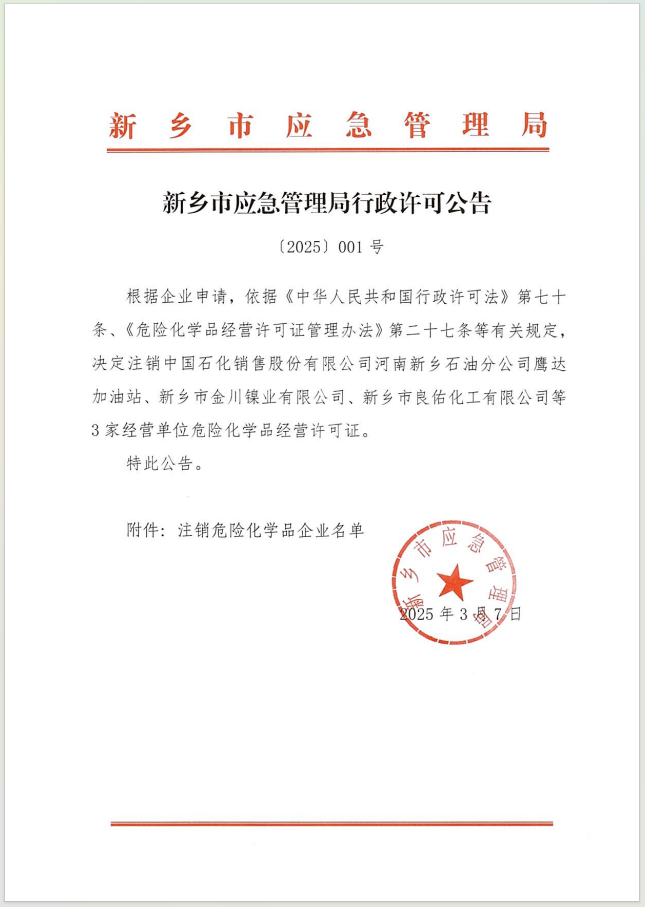 新乡市应急管理局

新乡市应急管理局行政许可公告

〔2025〕001 号

根据企业申请，依据《中华人民共和国行政许可法》第七十条、《危险化学品经营许可证管理办法》第二十七条等有关规定，决定注销中国石化销售股份有限公司河南新乡石油分公司鹰达加油站、新乡市金川镍业有限公司、新乡市良佑化工有限公司等3家经营单位危险化学品经营许可证。

特此公告。

附件：注销危险化学品企业名单

新乡市应急管理局

2025 年 3 月 7 日